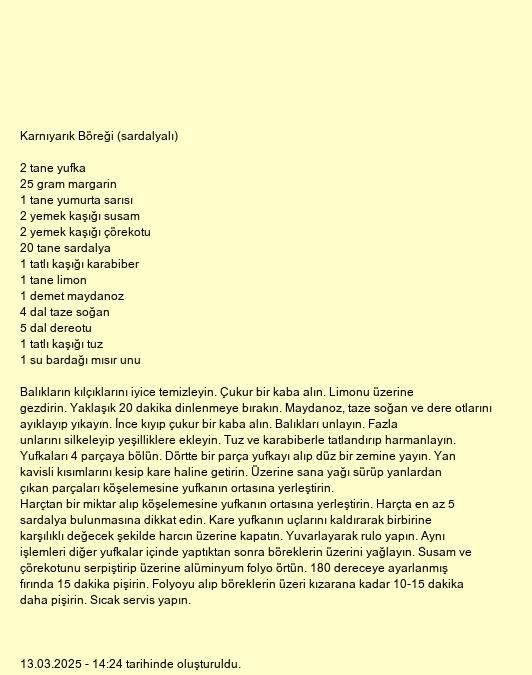 Karnıyarık Böreği (sardalyalı)

2 tane yufka
25 gram margarin
1 tane yumurta sarısı
2 yemek kaşığı susam
2 yemek kaşığı çörekotu
20 tane sardalya
1 tatlı kaşığı karabiber
1 tane limon
1 demet maydanoz
4 dal taze soğan
5 dal dereotu
1 tatlı kaşığı tuz
1 su bardağı mısır unu

Balıkların kılçıklarını iyice temizleyin. Çukur bir kaba alın. Limonu üzerine gezdirin. Yaklaşık 20 dakika dinlenmeye bırakın. Maydanoz, taze soğan ve dere otlarını ayıklayıp yıkayın. İnce kıyıp çukur bir kaba alın. Balıkları unlayın. Fazla unlarını silkeleyip yeşilliklere ekleyin. Tuz ve karabiberle tatlandırıp harmanlayın. Yufkaları 4 parçaya bölün. Dörtte bir parça yufkayı alıp düz bir zemine yayın. Yan kavisli kısımlarını kesip kare haline getirin. Üzerine sana yağı sürüp yanlardan çıkan parçaları köşelemesine yufkanın ortasına yerleştirin.
Harçtan bir miktar alıp köşelemesine yufkanın ortasına yerleştirin. Harçta en az 5 sardalya bulunmasına dikkat edin. Kare yufkanın uçlarını kaldırarak birbirine karşılıklı değecek şekilde harcın üzerine kapatın. Yuvarlayarak rulo yapın. Aynı işlemleri diğer yufkalar içinde yaptıktan sonra böreklerin üzerini yağlayın. Susam ve çörekotunu serpiştirip üzerine alüminyum folyo örtün. 180 dereceye ayarlanmış fırında 15 dakika pişirin. Folyoyu alıp böreklerin üzeri kızarana kadar 10-15 dakika daha pişirin. Sıcak servis yapın.

13.03.2025 - 14:24 tarihinde oluşturuldu.